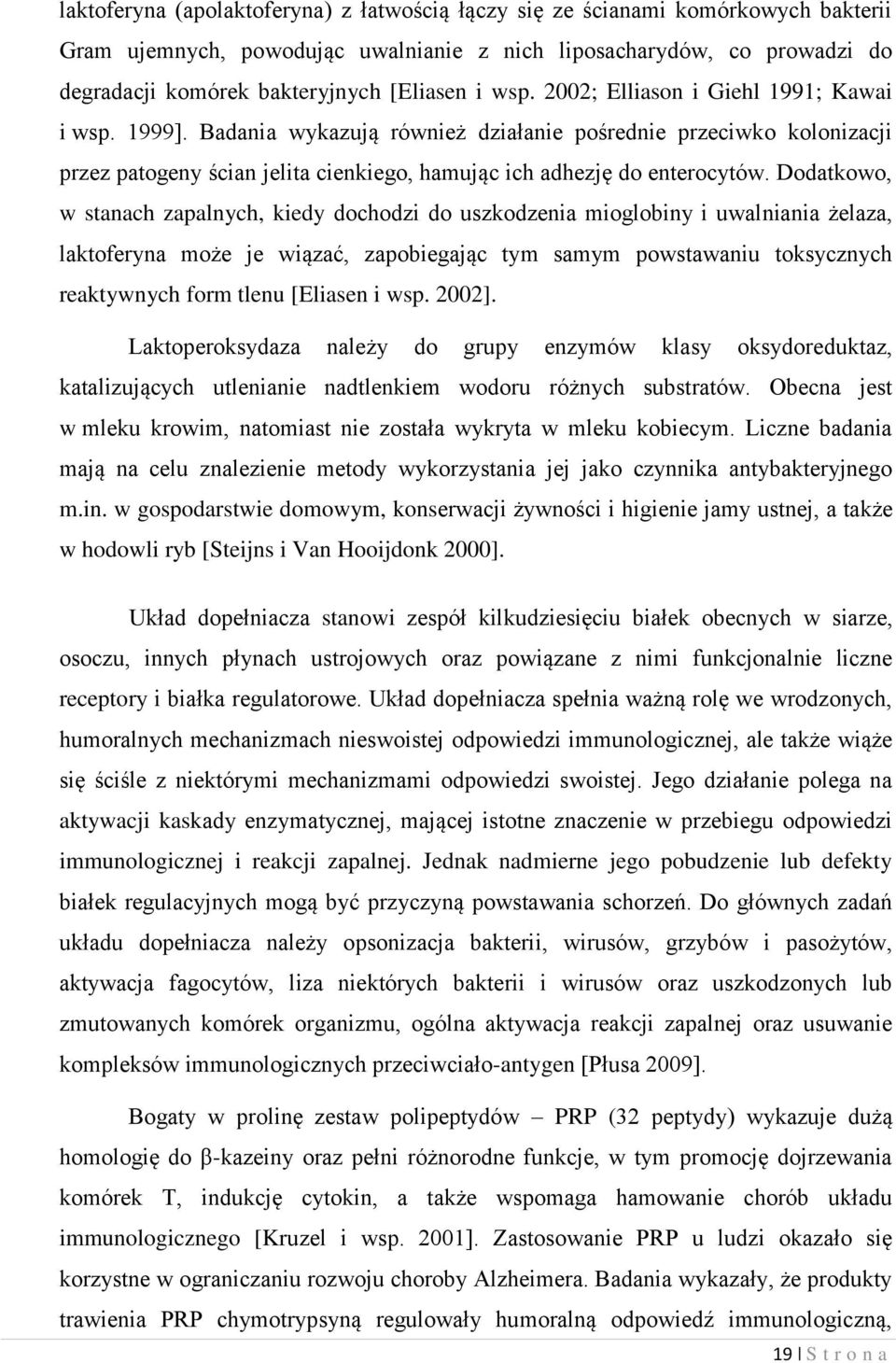 laktoferyna (apolaktoferyna) z łatwością łączy się ze ścianami komórkowych bakterii Gram ujemnych, powodując uwalnianie z nich liposacharydów, co prowadzi do degradacji komórek bakteryjnych [Eliasen i wsp. 2002; Elliason i Giehl 1991; Kawai i wsp. 1999]. Badania wykazują również działanie pośrednie przeciwko kolonizacji przez patogeny ścian jelita cienkiego, hamując ich adhezję do enterocytów. Dodatkowo, w stanach zapalnych, kiedy dochodzi do uszkodzenia mioglobiny i uwalniania żelaza, laktoferyna może je wiązać, zapobiegając tym samym powstawaniu toksycznych reaktywnych form tlenu [Eliasen i wsp. 2002].

Laktoperoksydaza należy do grupy enzymów klasy oksydoreduktaz, katalizujących utlenianie nadtlenkiem wodoru różnych substratów. Obecna jest w mleku krowim, natomiast nie została wykryta w mleku kobiecym. Liczne badania mają na celu znalezienie metody wykorzystania jej jako czynnika antybakteryjnego m.in. w gospodarstwie domowym, konserwacji żywności i higienie jamy ustnej, a także w hodowli ryb [Steijns i Van Hooijdonk 2000].

Układ dopełniacza stanowi zespół kilkudziesięciu białek obecnych w siarze, osoczu, innych płynach ustrojowych oraz powiązane z nimi funkcjonalnie liczne receptory i białka regulatorowe. Układ dopełniacza spełnia ważną rolę we wrodzonych, humoralnych mechanizmach nieswoistej odpowiedzi immunologicznej, ale także wiąże się ściśle z niektórymi mechanizmami odpowiedzi swoistej. Jego działanie polega na aktywacji kaskady enzymatycznej, mającej istotne znaczenie w przebiegu odpowiedzi immunologicznej i reakcji zapalnej. Jednak nadmierne jego pobudzenie lub defekty białek regulacyjnych mogą być przyczyną powstawania schorzeń. Do głównych zadań układu dopełniacza należy opsonizacja bakterii, wirusów, grzybów i pasożytów, aktywacja fagocytów, liza niektórych bakterii i wirusów oraz uszkodzonych lub zmutowanych komórek organizmu, ogólna aktywacja reakcji zapalnej oraz usuwanie kompleksów immunologicznych przeciwciało-antygen [Płusa 2009].

Bogaty w prolinę zestaw polipeptydów – PRP (32 peptydy) wykazuje dużą homologię do β-kazeiny oraz pełni różnorodne funkcje, w tym promocję dojrzewania komórek T, indukcję cytokin, a także wspomaga hamowanie chorób układu immunologicznego [Kruzel i wsp. 2001]. Zastosowanie PRP u ludzi okazało się korzystne w ograniczaniu rozwoju choroby Alzheimera. Badania wykazały, że produkty trawienia PRP chymotrypsyną regulowały humoralną odpowiedź immunologiczną,

19 | S t r o n a